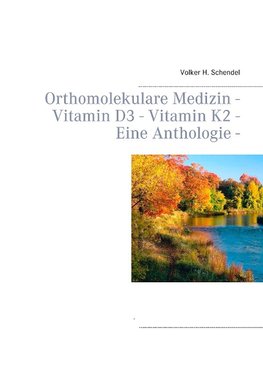 Volker H. Schendel

Orthomolekulare Medizin - Vitamin D3 - Vitamin K2 - Eine Anthologie -